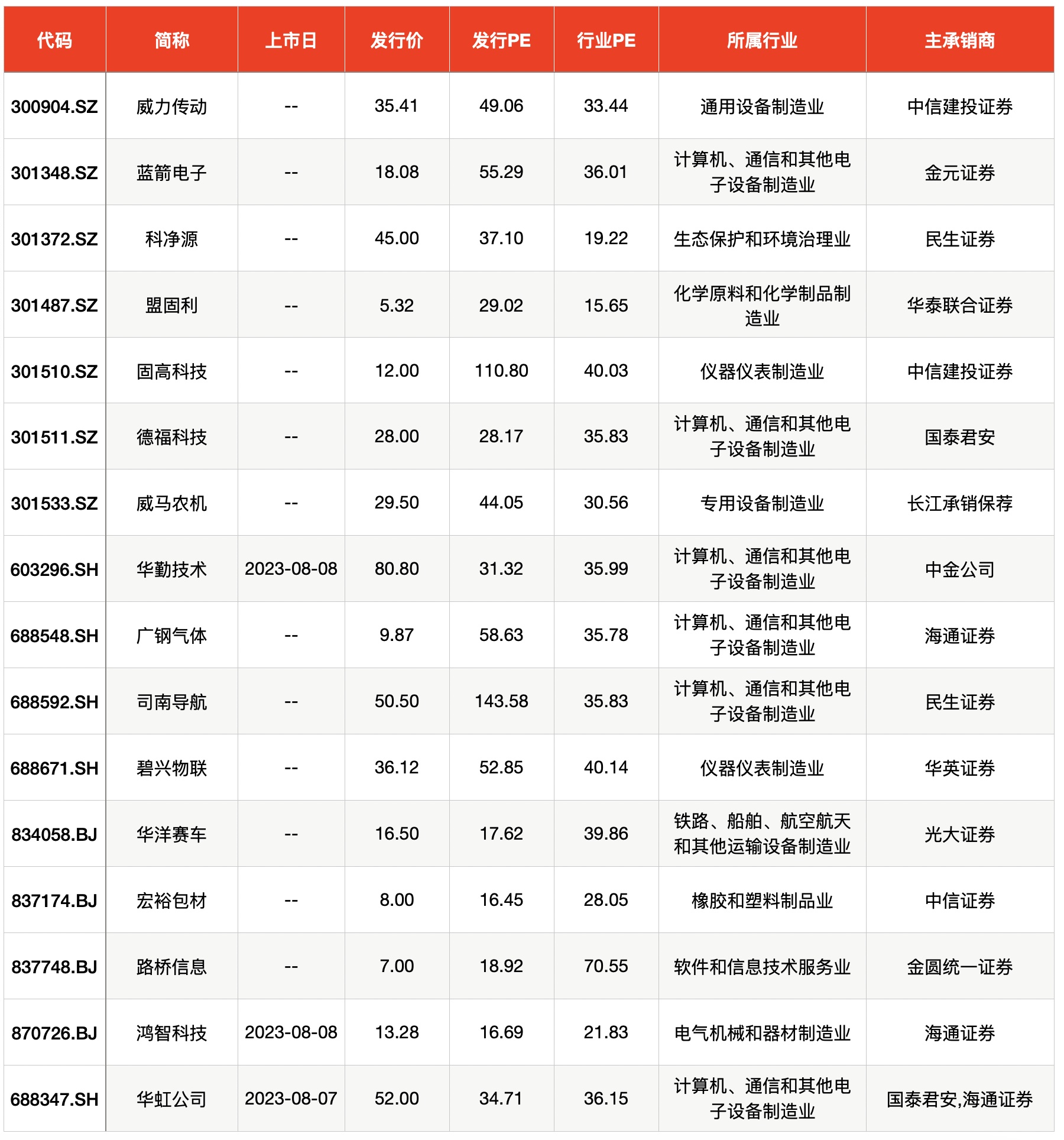 | 代码 | 简称 | 上市日 | 发行价 | 发行PE | 行业PE | 所属行业 | 主承销商 |
|---|---|---|---|---|---|---|---|
| 300904.SZ | 威力传动 | -- | 35.41 | 49.06 | 33.44 | 通用设备制造业 | 中信建投证券 |
| 301348.SZ | 蓝箭电子 | -- | 18.08 | 55.29 | 36.01 | 计算机、通信和其他电子设备制造业 | 金元证券 |
| 301372.SZ | 科净源 | -- | 45.00 | 37.10 | 19.22 | 生态保护和环境治理业 | 民生证券 |
| 301487.SZ | 盟固利 | -- | 5.32 | 29.02 | 15.65 | 化学原料和化学制品制造业 | 华泰联合证券 |
| 301510.SZ | 固高科技 | -- | 12.00 | 110.80 | 40.03 | 仪器仪表制造业 | 中信建投证券 |
| 301511.SZ | 德福科技 | -- | 28.00 | 28.17 | 35.83 | 计算机、通信和其他电子设备制造业 | 国泰君安 |
| 301533.SZ | 威马农机 | -- | 29.50 | 44.05 | 30.56 | 专用设备制造业 | 长江承销保荐 |
| 603296.SH | 华勤技术 | 2023-08-08 | 80.80 | 31.32 | 35.99 | 计算机、通信和其他电子设备制造业 | 中金公司 |
| 688548.SH | 广钢气体 | -- | 9.87 | 58.63 | 35.78 | 计算机、通信和其他电子设备制造业 | 海通证券 |
| 688592.SH | 司南导航 | -- | 50.50 | 143.58 | 35.83 | 计算机、通信和其他电子设备制造业 | 民生证券 |
| 688671.SH | 碧兴物联 | -- | 36.12 | 52.85 | 40.14 | 仪器仪表制造业 | 华英证券 |
| 834058.BJ | 华洋赛车 | -- | 16.50 | 17.62 | 39.86 | 铁路、船舶、航空航天和其他运输设备制造业 | 光大证券 |
| 837174.BJ | 宏裕包材 | -- | 8.00 | 16.45 | 28.05 | 橡胶和塑料制品业 | 中信证券 |
| 837748.BJ | 路桥信息 | -- | 7.00 | 18.92 | 70.55 | 软件和信息技术服务业 | 金圆统一证券 |
| 870726.BJ | 鸿智科技 | 2023-08-08 | 13.28 | 16.69 | 21.83 | 电气机械和器材制造业 | 海通证券 |
| 688347.SH | 华虹公司 | 2023-08-07 | 52.00 | 34.71 | 36.15 | 计算机、通信和其他电子设备制造业 | 国泰君安,海通证券 |